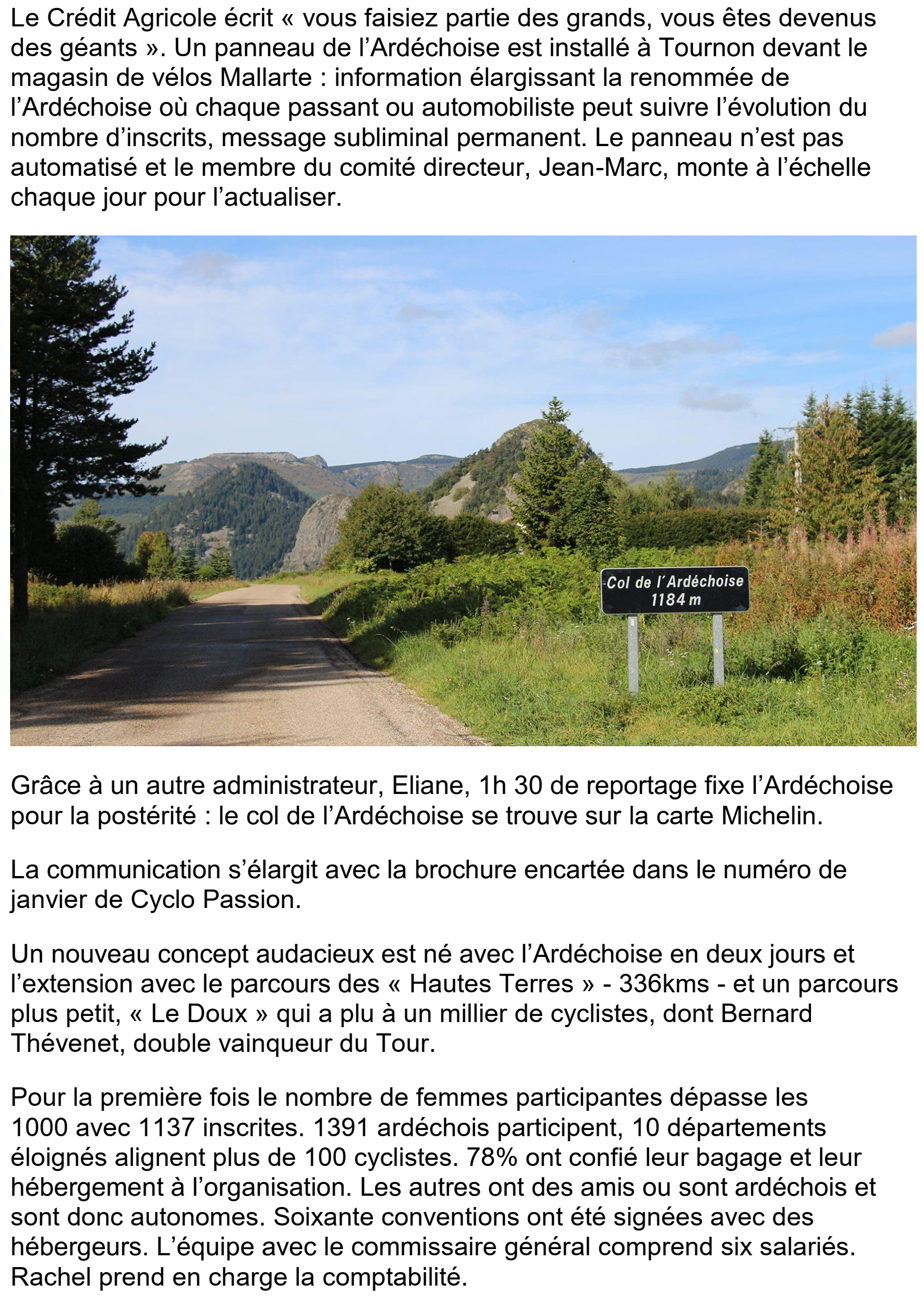 Le Crédit Agricole écrit « vous faisiez partie des grands, vous êtes devenus des géants ». Un panneau de l’Ardéchoise est installé à Tournon devant le magasin de vélos Mallarte : information élargissant la renommée de l’Ardéchoise où chaque passant ou automobiliste peut suivre l’évolution du nombre d’inscrits, message subliminal permanent. Le panneau n’est pas automatisé et le membre du comité directeur, Jean-Marc, monte à l’échelle chaque jour pour l’actualiser.

Col de l’Ardéchoise
1184 m

Grâce à un autre administrateur, Eliane, 1h 30 de reportage fixe l’Ardéchoise pour la postérité : le col de l’Ardéchoise se trouve sur la carte Michelin.

La communication s’élargit avec la brochure encartée dans le numéro de janvier de Cyclo Passion.

Un nouveau concept audacieux est né avec l’Ardéchoise en deux jours et l’extension avec le parcours des « Hautes Terres » - 336kms - et un parcours plus petit, « Le Doux » qui a plu à un millier de cyclistes, dont Bernard Thévenet, double vainqueur du Tour.

Pour la première fois le nombre de femmes participantes dépasse les 1000 avec 1137 inscrites. 1391 ardéchois participent, 10 départements éloignés alignent plus de 100 cyclistes. 78% ont confié leur bagage et leur hébergement à l’organisation. Les autres ont des amis ou sont ardéchois et sont donc autonomes. Soixante conventions ont été signées avec des hébergeurs. L’équipe avec le commissaire général comprend six salariés. Rachel prend en charge la comptabilité.